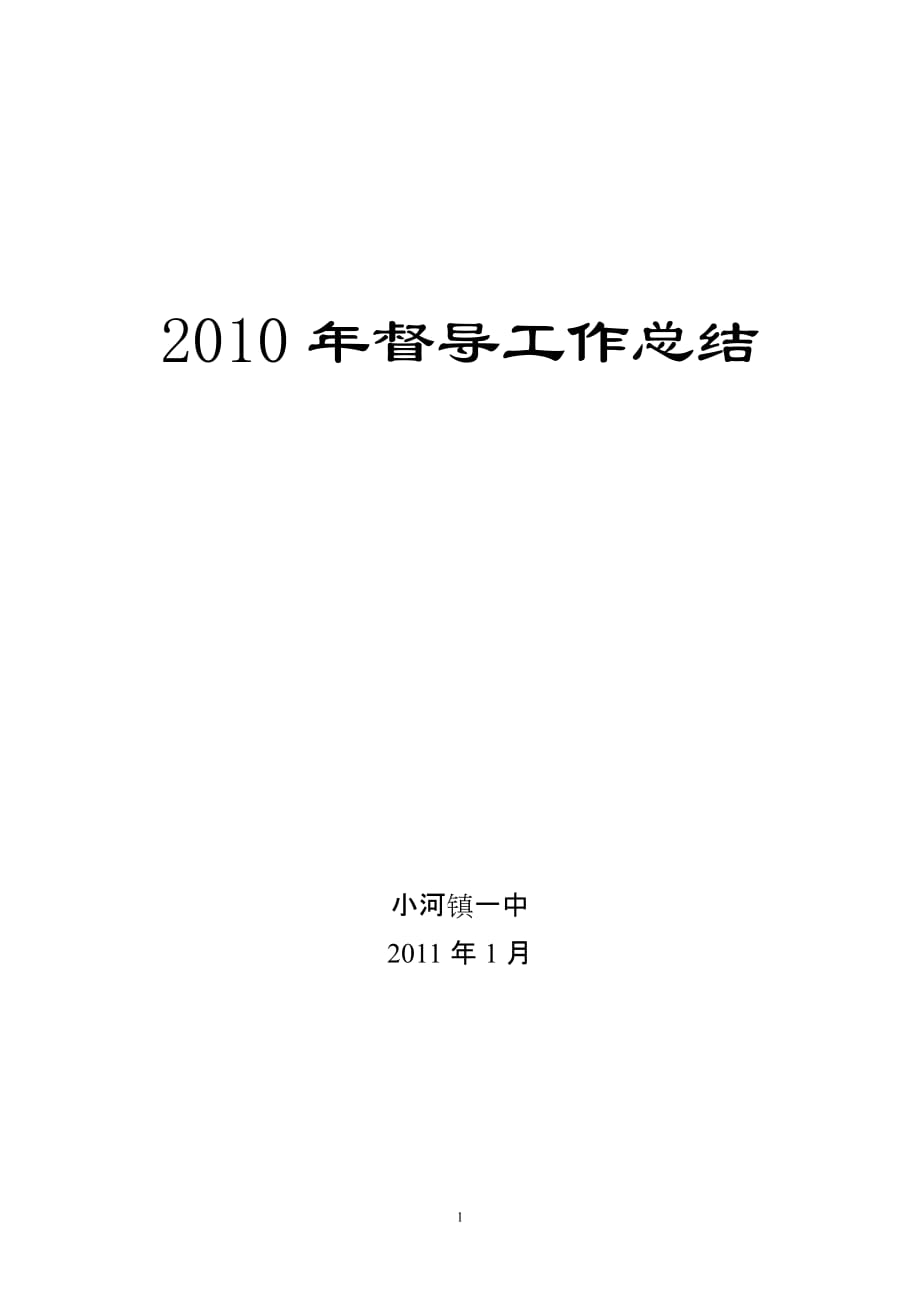 2010 年督导工作总结

小河镇一中

2011 年 1 月

1